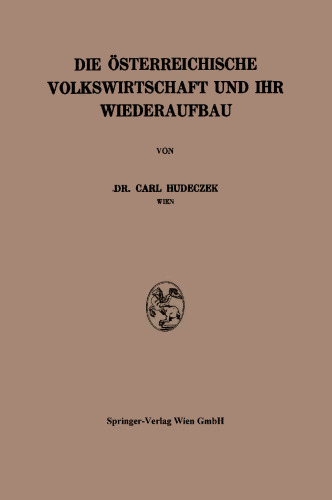 DIE ÖSTERREICHISCHE VOLKSWIRTSCHAFT UND IHR WIEDERAUFBAU

VON

DR. CARL HUDECZEK
WIEN

Springer-Verlag Wien GmbH